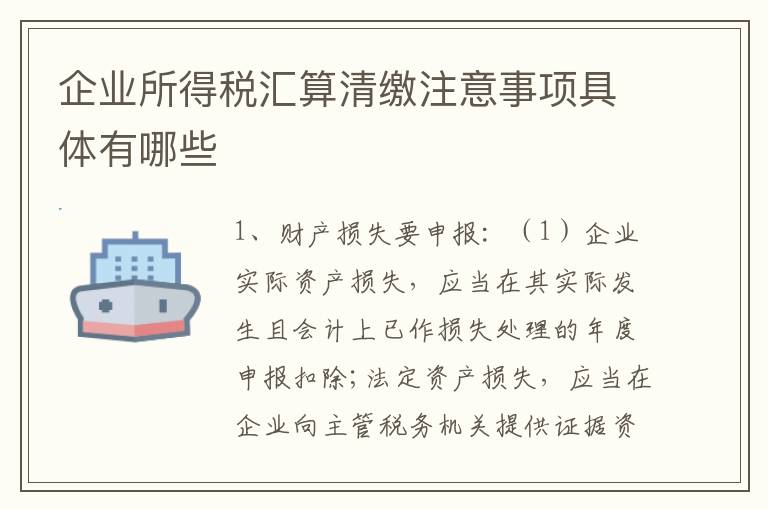 企业所得税汇算清缴注意事项具体有哪些

1、财产损失要申报：（1）企业实际资产损失，应当在其实际发生且会计上已作损失处理的年度申报扣除；法定资产损失，应当在企业向主管税务机关提供证据资